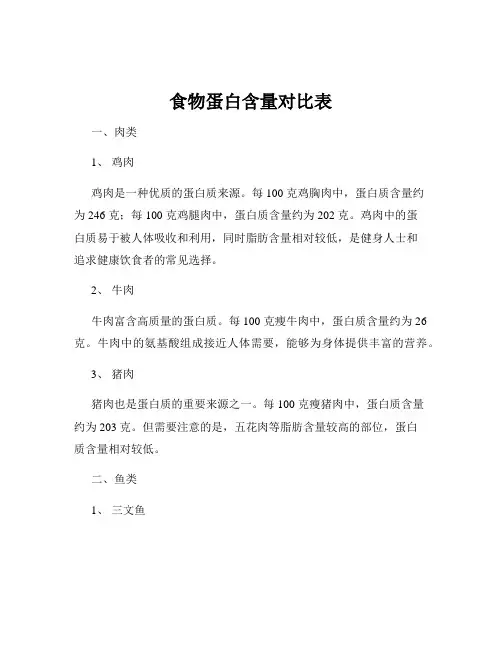 食物蛋白含量对比表

一、肉类

1、鸡肉

鸡肉是一种优质的蛋白质来源。每 100 克鸡胸肉中，蛋白质含量约为 246 克；每 100 克鸡腿肉中，蛋白质含量约为 202 克。鸡肉中的蛋白质易于被人体吸收和利用，同时脂肪含量相对较低，是健身人士和追求健康饮食者的常见选择。

2、牛肉

牛肉富含高质量的蛋白质。每 100 克瘦牛肉中，蛋白质含量约为 26 克。牛肉中的氨基酸组成接近人体需要，能够为身体提供丰富的营养。

3、猪肉

猪肉也是蛋白质的重要来源之一。每 100 克瘦猪肉中，蛋白质含量约为 203 克。但需要注意的是，五花肉等脂肪含量较高的部位，蛋白质含量相对较低。

二、鱼类

1、三文鱼